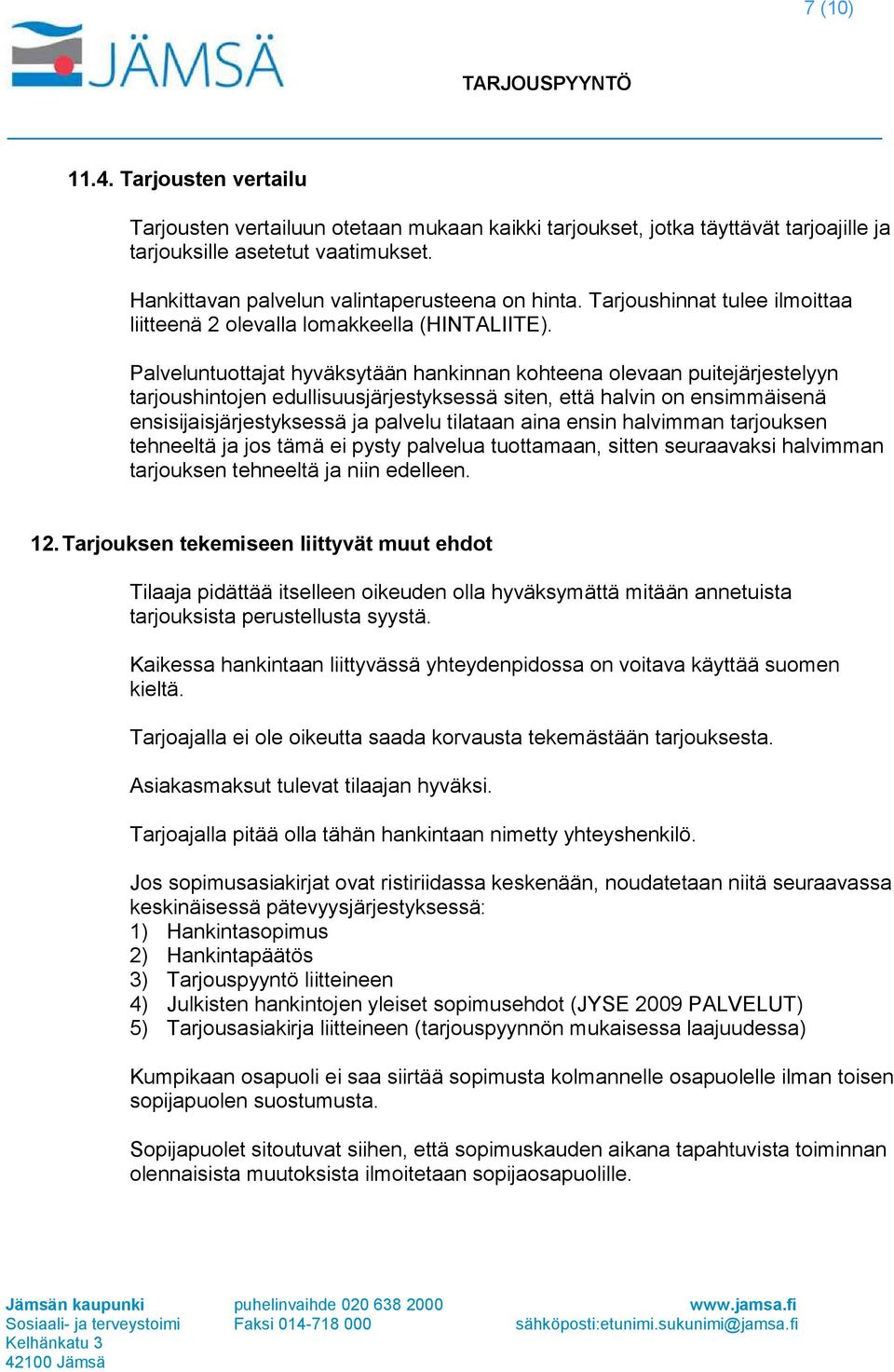 7 (10)

JÄMSÄ

TARJOUSPYYNTÖ

11.4. Tarjousten vertailu

Tarjousten vertailuun otetaan mukaan kaikki tarjoukset, jotka täyttävät tarjoajille ja tarjouksille asetetut vaatimukset.

Hankittavan palvelun valintaperusteena on hinta. Tarjoushinnat tulee ilmoittaa liitteenä 2 olevalla lomakkeella (HINTALIITE).

Palveluntuottajat hyväksytään hankinnan kohteena olevaan puitejärjestelyyn tarjoushintojen edullisuusjärjestyksessä siten, että halvin on ensimmäisenä ensisijaisjärjestyksessä ja palvelu tilataan aina ensin halvimman tarjouksen tehneeltä ja jos tämä ei pysty palvelua tuottamaan, sitten seuraavaksi halvimman tarjouksen tehneeltä ja niin edelleen.

12. Tarjouksen tekemiseen liittyvät muut ehdot

Tilaaja pidättää itselleen oikeuden olla hyväksymättä mitään annetuista tarjouksista perustellusta syystä.

Kaikessa hankintaan liittyvässä yhteydenpidossa on voitava käyttää suomen kieltä.

Tarjoajalla ei ole oikeutta saada korvausta tekemästään tarjouksesta.

Asiakasmaksut tulevat tilaajan hyväksi.

Tarjoajalla pitää olla tähän hankintaan nimetty yhteyshenkilö.

Jos sopimusasiakirjat ovat ristiriidassa keskenään, noudatetaan niitä seuraavassa keskinäisessä pätevyysjärjestyksessä:
1) Hankintasopimus
2) Hankintapäätös
3) Tarjouspyyntö liitteineen
4) Julkisten hankintojen yleiset sopimusehdot (JYSE 2009 PALVELUT)
5) Tarjousasiakirja liitteineen (tarjouspyynnön mukaisessa laajuudessa)

Kumpikaan osapuoli ei saa siirtää sopimusta kolmannelle osapuolelle ilman toisen sopijapuolen suostumusta.

Sopijapuolet sitoutuvat siihen, että sopimuskauden aikana tapahtuvista toiminnan olennaisista muutoksista ilmoitetaan sopijaosapuolille.

Jämsän kaupunki
Sosiaali- ja terveystoimi
Kelhänkatu 3
42100 Jämsä

puhelinvaihde 020 638 2000
Faksi 014-718 000

www.jamsa.fi
sähköposti:etunimi.sukunimi@jamsa.fi